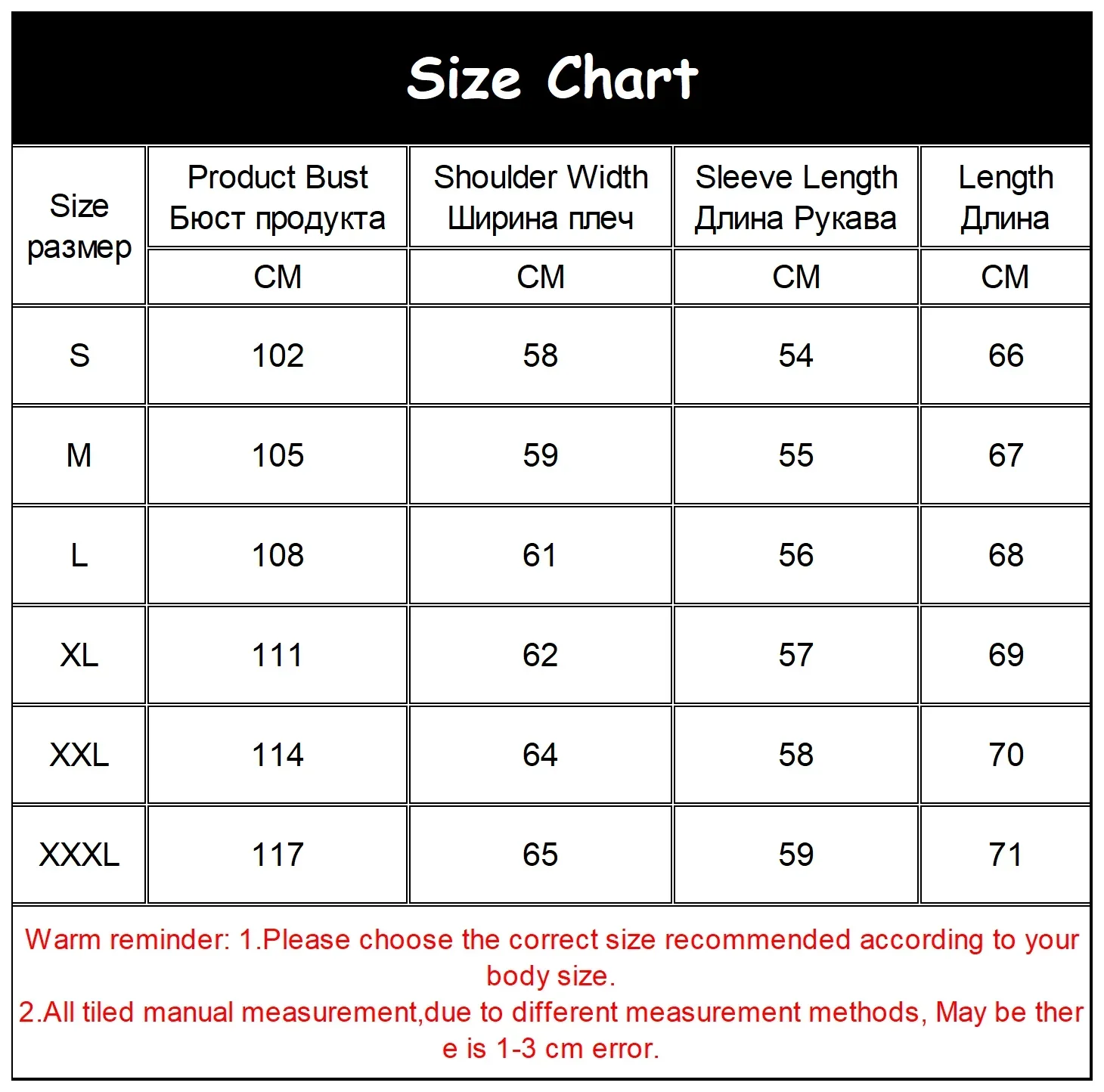 Size Chart

| Size размер | Product Bust Бюст продукта | Shoulder Width Ширина плеч | Sleeve Length Длина Рукава | Length Длина |
|---|---|---|---|---|
| | CM | CM | CM | CM |
| S | 102 | 58 | 54 | 66 |
| M | 105 | 59 | 55 | 67 |
| L | 108 | 61 | 56 | 68 |
| XL | 111 | 62 | 57 | 69 |
| XXL | 114 | 64 | 58 | 70 |
| XXXL | 117 | 65 | 59 | 71 |

Warm reminder: 1.Please choose the correct size recommended according to your body size.
2.All tiled manual measurement,due to different measurement methods, May be ther e is 1-3 cm error.